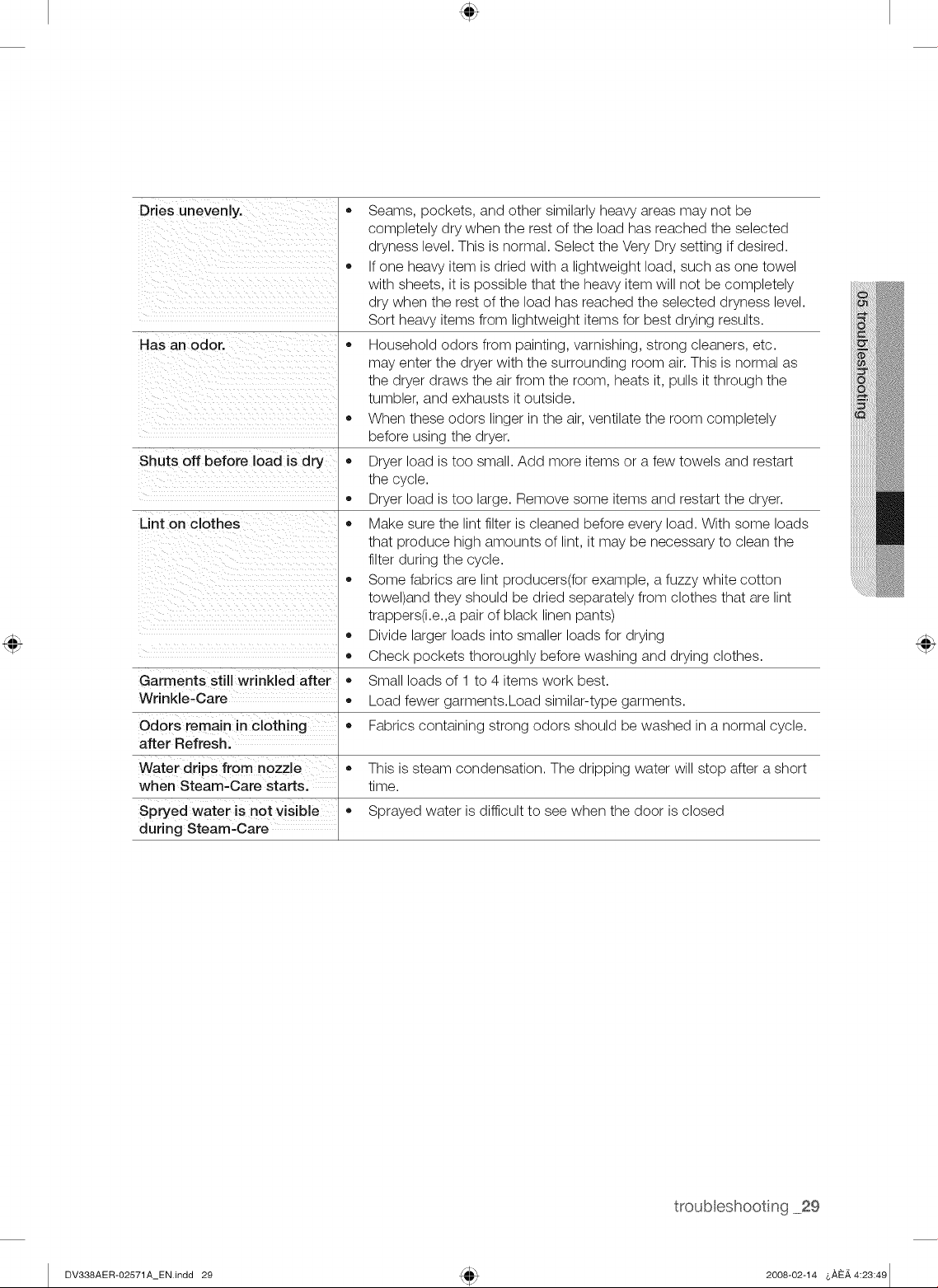 | | |
|---|---|
| Dries unevenly. | • Seams, pockets, and other similarly heavy areas may not be completely dry when the rest of the load has reached the selected dryness level. This is normal. Select the Very Dry setting if desired. • If one heavy item is dried with a lightweight load, such as one towel with sheets, it is possible that the heavy item will not be completely dry when the rest of the load has reached the selected dryness level. Sort heavy items from lightweight items for best drying results. |
| Has an odor. | • Household odors from painting, varnishing, strong cleaners, etc. may enter the dryer with the surrounding room air. This is normal as the dryer draws the air from the room, heats it, pulls it through the tumbler, and exhausts it outside. • When these odors linger in the air, ventilate the room completely before using the dryer. |
| Shuts off before load is dry | • Dryer load is too small. Add more items or a few towels and restart the cycle. • Dryer load is too large. Remove some items and restart the dryer. |
| Lint on clothes | • Make sure the lint filter is cleaned before every load. With some loads that produce high amounts of lint, it may be necessary to clean the filter during the cycle. • Some fabrics are lint producers(for example, a fuzzy white cotton towel)and they should be dried separately from clothes that are lint trappers(i.e.,a pair of black linen pants) • Divide larger loads into smaller loads for drying • Check pockets thoroughly before washing and drying clothes. |
| Garments still wrinkled after Wrinkle-Care | • Small loads of 1 to 4 items work best. • Load fewer garments.Load similar-type garments. |
| Odors remain in clothing after Refresh. | • Fabrics containing strong odors should be washed in a normal cycle. |
| Water drips from nozzle when Steam-Care starts. | • This is steam condensation. The dripping water will stop after a short time. |
| Spryed water is not visible during Steam-Care | • Sprayed water is difficult to see when the door is closed |

05 troubleshooting

troubleshooting _29

DV338AER-02571A_EN.indd 29

2008-02-14 ¿ÀÈÄ 4:23:49